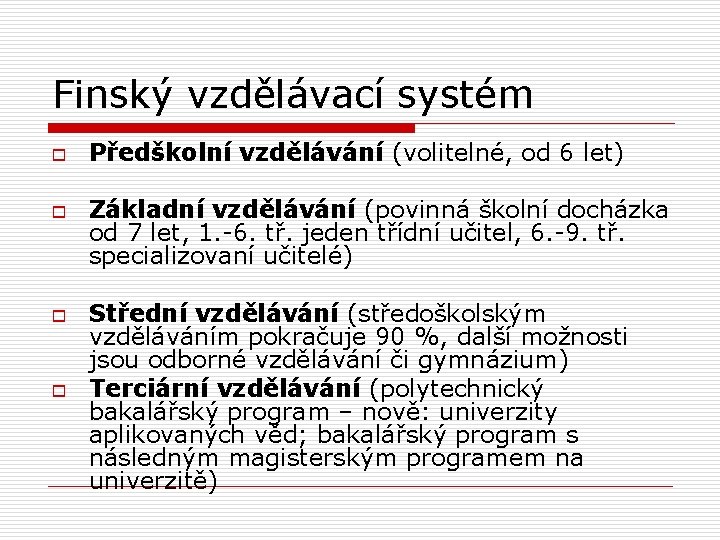 Finský vzdělávací systém

Předškolní vzdělávání (volitelné, od 6 let)

Základní vzdělávání (povinná školní docházka od 7 let, 1.-6. tř. jeden třídní učitel, 6.-9. tř. specializovaní učitelé)

Střední vzdělávání (středoškolským vzděláváním pokračuje 90 %, další možnosti jsou odborné vzdělávání či gymnázium)

Terciární vzdělávání (polytechnický bakalářský program – nově: univerzity aplikovaných věd; bakalářský program s následným magisterským programem na univerzitě)